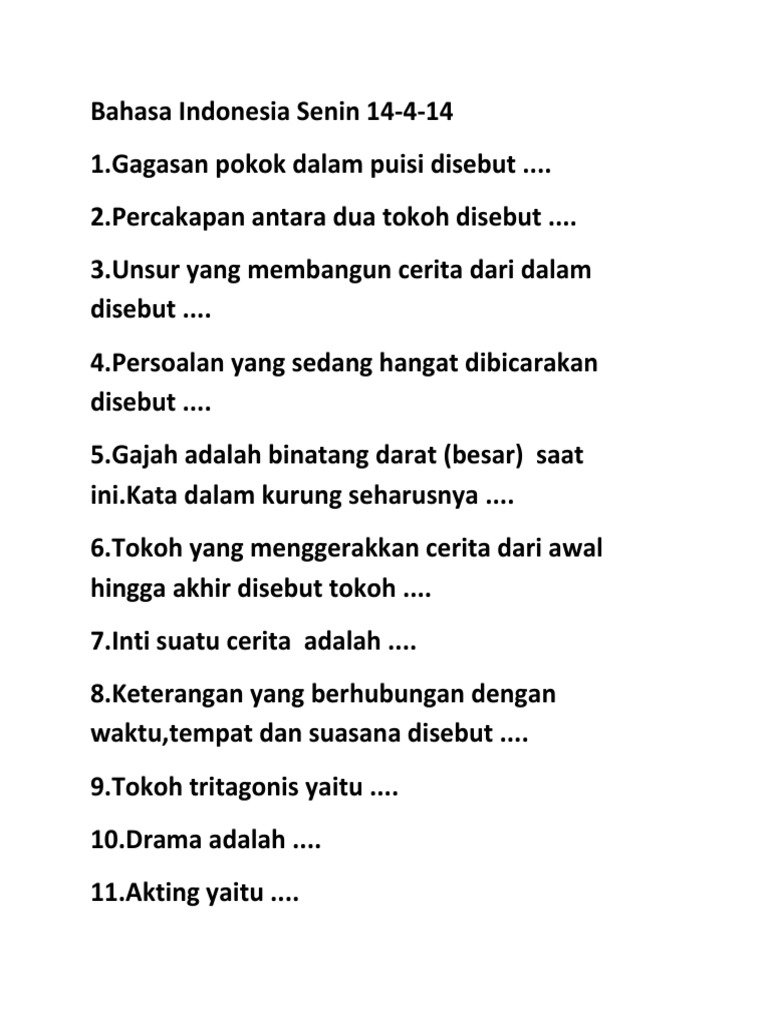 Bahasa Indonesia Senin 14-4-14

1.Gagasan pokok dalam puisi disebut ....

2.Percakapan antara dua tokoh disebut ....

3.Unsur yang membangun cerita dari dalam disebut ....

4.Persoalan yang sedang hangat dibicarakan disebut ....

5.Gajah adalah binatang darat (besar) saat ini.Kata dalam kurung seharusnya ....

6.Tokoh yang menggerakkan cerita dari awal hingga akhir disebut tokoh ....

7.Inti suatu cerita adalah ....

8.Keterangan yang berhubungan dengan waktu,tempat dan suasana disebut ....

9.Tokoh tritagonis yaitu ....

10.Drama adalah ....

11.Akting yaitu ....